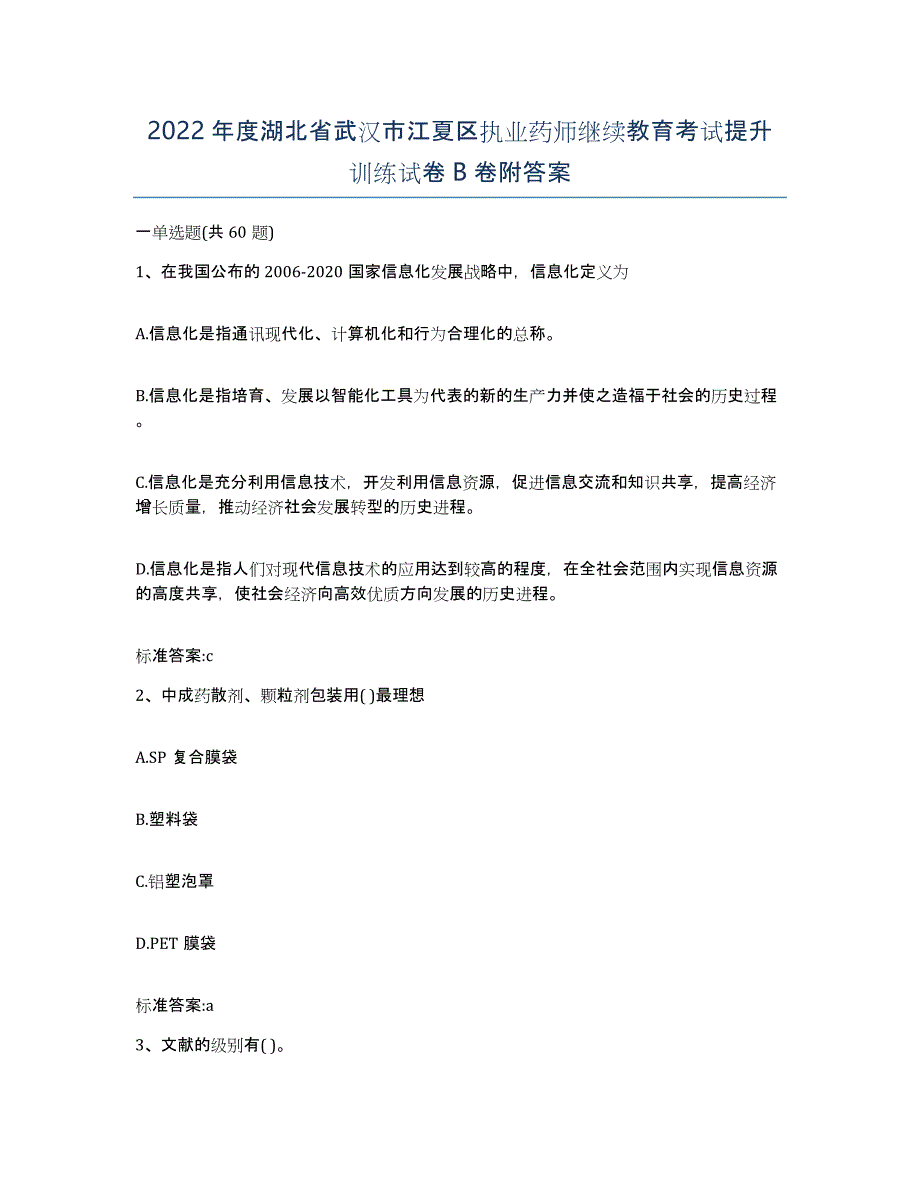 2022年度湖北省武汉市江夏区执业药师继续教育考试提升训练试卷B卷附答案

一单选题(共60题)

1、在我国公布的2006-2020国家信息化发展战略中，信息化定义为

A.信息化是指通讯现代化、计算机化和行为合理化的总称。

B.信息化是指培育、发展以智能化工具为代表的新的生产力并使之造福于社会的历史过程。

C.信息化是充分利用信息技术，开发利用信息资源，促进信息交流和知识共享，提高经济增长质量，推动经济社会发展转型的历史进程。

D.信息化是指人们对现代信息技术的应用达到较高的程度，在全社会范围内实现信息资源的高度共享，使社会经济向高效优质方向发展的历史进程。

标准答案:c

2、中成药散剂、颗粒剂包装用( )最理想

A.SP 复合膜袋

B.塑料袋

C.铝塑泡罩

D.PET 膜袋

标准答案:a

3、文献的级别有( )。